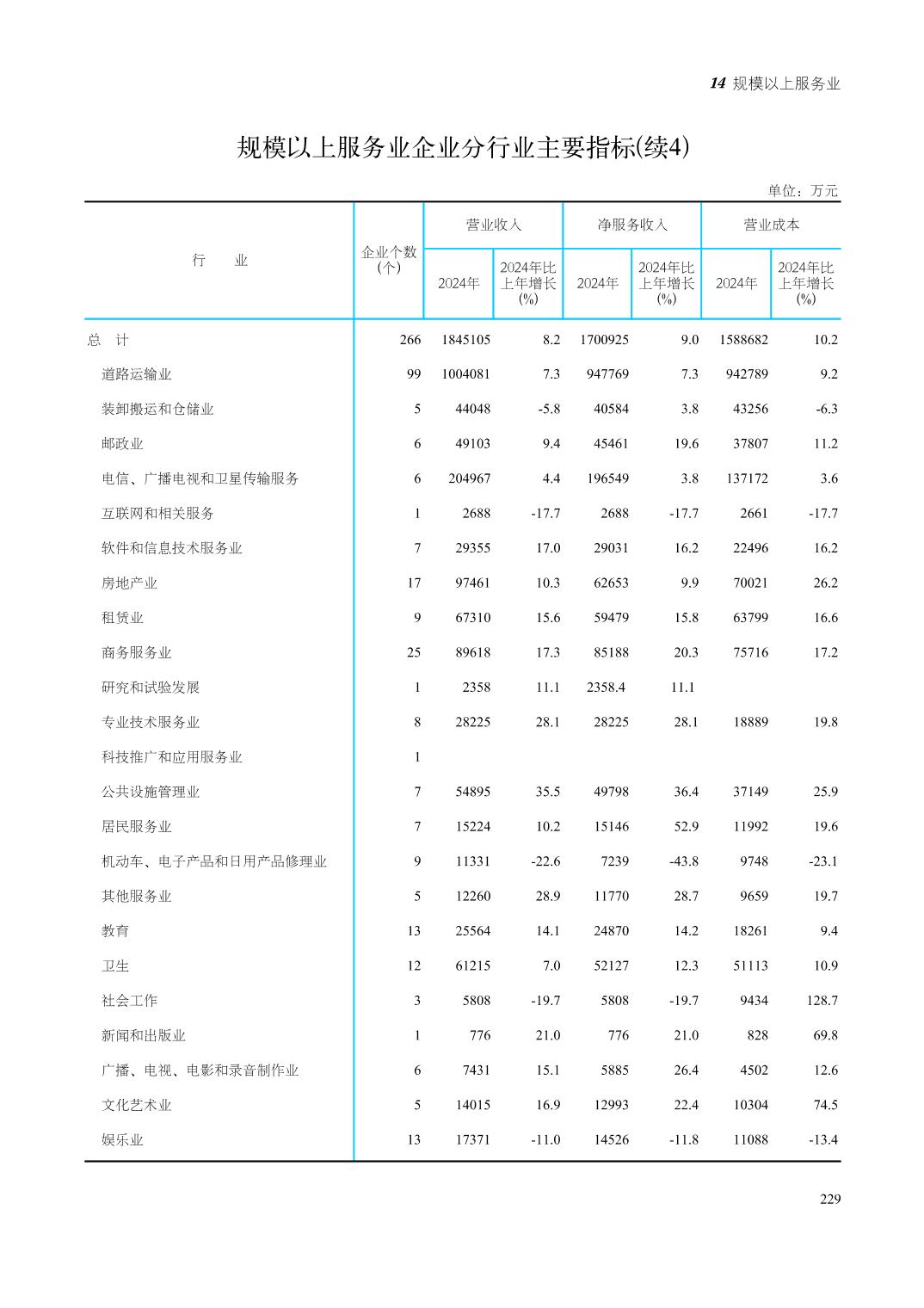 14 规模以上服务业

规模以上服务业企业分行业主要指标(续4)

单位：万元

| 行　　业 | 企业个数(个) | 营业收入 2024年 | 营业收入 2024年比上年增长(%) | 净服务收入 2024年 | 净服务收入 2024年比上年增长(%) | 营业成本 2024年 | 营业成本 2024年比上年增长(%) |
|---|---|---|---|---|---|---|---|
| 总　计 | 266 | 1845105 | 8.2 | 1700925 | 9.0 | 1588682 | 10.2 |
| 道路运输业 | 99 | 1004081 | 7.3 | 947769 | 7.3 | 942789 | 9.2 |
| 装卸搬运和仓储业 | 5 | 44048 | -5.8 | 40584 | 3.8 | 43256 | -6.3 |
| 邮政业 | 6 | 49103 | 9.4 | 45461 | 19.6 | 37807 | 11.2 |
| 电信、广播电视和卫星传输服务 | 6 | 204967 | 4.4 | 196549 | 3.8 | 137172 | 3.6 |
| 互联网和相关服务 | 1 | 2688 | -17.7 | 2688 | -17.7 | 2661 | -17.7 |
| 软件和信息技术服务业 | 7 | 29355 | 17.0 | 29031 | 16.2 | 22496 | 16.2 |
| 房地产业 | 17 | 97461 | 10.3 | 62653 | 9.9 | 70021 | 26.2 |
| 租赁业 | 9 | 67310 | 15.6 | 59479 | 15.8 | 63799 | 16.6 |
| 商务服务业 | 25 | 89618 | 17.3 | 85188 | 20.3 | 75716 | 17.2 |
| 研究和试验发展 | 1 | 2358 | 11.1 | 2358.4 | 11.1 | | |
| 专业技术服务业 | 8 | 28225 | 28.1 | 28225 | 28.1 | 18889 | 19.8 |
| 科技推广和应用服务业 | 1 | | | | | | |
| 公共设施管理业 | 7 | 54895 | 35.5 | 49798 | 36.4 | 37149 | 25.9 |
| 居民服务业 | 7 | 15224 | 10.2 | 15146 | 52.9 | 11992 | 19.6 |
| 机动车、电子产品和日用产品修理业 | 9 | 11331 | -22.6 | 7239 | -43.8 | 9748 | -23.1 |
| 其他服务业 | 5 | 12260 | 28.9 | 11770 | 28.7 | 9659 | 19.7 |
| 教育 | 13 | 25564 | 14.1 | 24870 | 14.2 | 18261 | 9.4 |
| 卫生 | 12 | 61215 | 7.0 | 52127 | 12.3 | 51113 | 10.9 |
| 社会工作 | 3 | 5808 | -19.7 | 5808 | -19.7 | 9434 | 128.7 |
| 新闻和出版业 | 1 | 776 | 21.0 | 776 | 21.0 | 828 | 69.8 |
| 广播、电视、电影和录音制作业 | 6 | 7431 | 15.1 | 5885 | 26.4 | 4502 | 12.6 |
| 文化艺术业 | 5 | 14015 | 16.9 | 12993 | 22.4 | 10304 | 74.5 |
| 娱乐业 | 13 | 17371 | -11.0 | 14526 | -11.8 | 11088 | -13.4 |

229